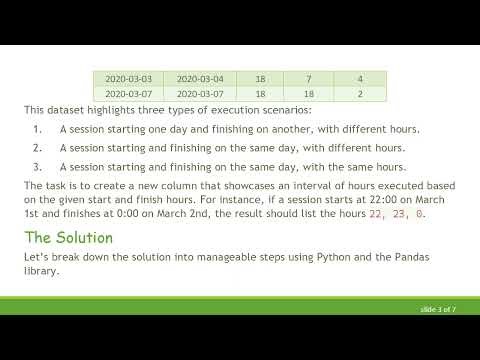 | 2020-03-03 | 2020-03-04 | 18 | 7 | 4 |
|---|---|---|---|---|
| 2020-03-07 | 2020-03-07 | 18 | 18 | 2 |

This dataset highlights three types of execution scenarios:

1. A session starting one day and finishing on another, with different hours.
2. A session starting and finishing on the same day, with different hours.
3. A session starting and finishing on the same day, with the same hours.

The task is to create a new column that showcases an interval of hours executed based on the given start and finish hours. For instance, if a session starts at 22:00 on March 1st and finishes at 0:00 on March 2nd, the result should list the hours 22, 23, 0.

The Solution

Let's break down the solution into manageable steps using Python and the Pandas library.

slide 3 of 7